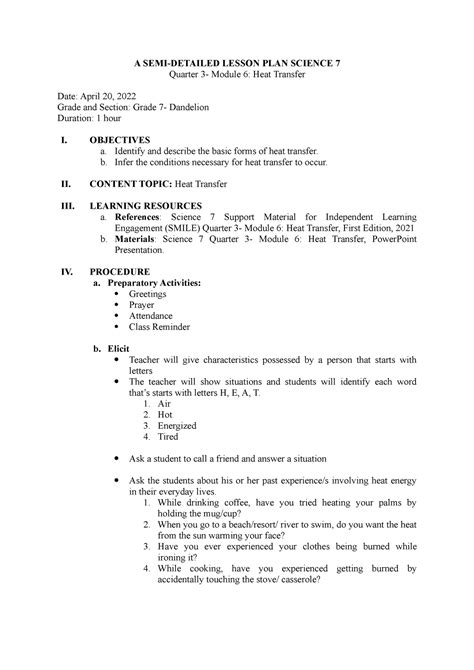 A SEMI-DETAILED LESSON PLAN SCIENCE 7
Quarter 3- Module 6: Heat Transfer

Date: April 20, 2022
Grade and Section: Grade 7- Dandelion
Duration: 1 hour

I. OBJECTIVES
a. Identify and describe the basic forms of heat transfer.
b. Infer the conditions necessary for heat transfer to occur.

II. CONTENT TOPIC: Heat Transfer

III. LEARNING RESOURCES
a. References: Science 7 Support Material for Independent Learning Engagement (SMILE) Quarter 3- Module 6: Heat Transfer, First Edition, 2021
b. Materials: Science 7 Quarter 3- Module 6: Heat Transfer, PowerPoint Presentation.

IV. PROCEDURE
a. Preparatory Activities:
• Greetings
• Prayer
• Attendance
• Class Reminder

b. Elicit
• Teacher will give characteristics possessed by a person that starts with letters
• The teacher will show situations and students will identify each word that's starts with letters H, E, A, T.
1. Air
2. Hot
3. Energized
4. Tired

• Ask a student to call a friend and answer a situation

• Ask the students about his or her past experience/s involving heat energy in their everyday lives.
1. While drinking coffee, have you tried heating your palms by holding the mug/cup?
2. When you go to a beach/resort/ river to swim, do you want the heat from the sun warming your face?
3. Have you ever experienced your clothes being burned while ironing it?
4. While cooking, have you experienced getting burned by accidentally touching the stove/ casserole?